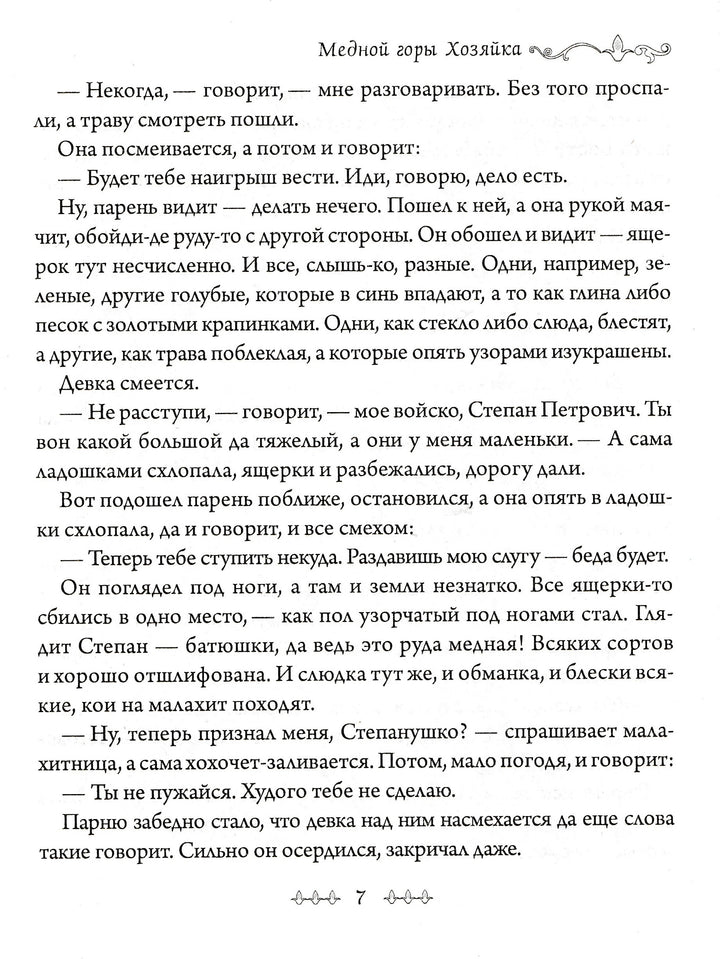 Медной горы Хозяйка

— Некогда, — говорит, — мне разговаривать. Без того проспали, а траву смотреть пошли.

Она посмеивается, а потом и говорит:

— Будет тебе наигрыш вести. Иди, говорю, дело есть.

Ну, парень видит — делать нечего. Пошел к ней, а она рукой маячит, обойди-де руду-то с другой стороны. Он обошел и видит — ящерок тут несчисленно. И все, слышь-ко, разные. Одни, например, зеленые, другие голубые, которые в синь впадают, а то как глина либо песок с золотыми крапинками. Одни, как стекло либо слюда, блестят, а другие, как трава поблеклая, а которые опять узорами изукрашены.

Девка смеется.

— Не расступи, — говорит, — мое войско, Степан Петрович. Ты вон какой большой да тяжелый, а они у меня маленьки. — А сама ладошками схлопала, ящерки и разбежались, дорогу дали.

Вот подошел парень поближе, остановился, а она опять в ладошки схлопала, да и говорит, и все смехом:

— Теперь тебе ступить некуда. Раздавишь мою слугу — беда будет.

Он поглядел под ноги, а там и земли незнатко. Все ящерки-то сбились в одно место, — как пол узорчатый под ногами стал. Глядит Степан — батюшки, да ведь это руда медная! Всяких сортов и хорошо отшлифована. И слюдка тут же, и обманка, и блески всякие, кои на малахит походят.

— Ну, теперь признал меня, Степанушко? — спрашивает малахитница, а сама хохочет-заливается. Потом, мало погодя, и говорит:

— Ты не пужайся. Худого тебе не сделаю.

Парню забедно стало, что девка над ним насмехается да еще слова такие говорит. Сильно он осердился, закричал даже.

7